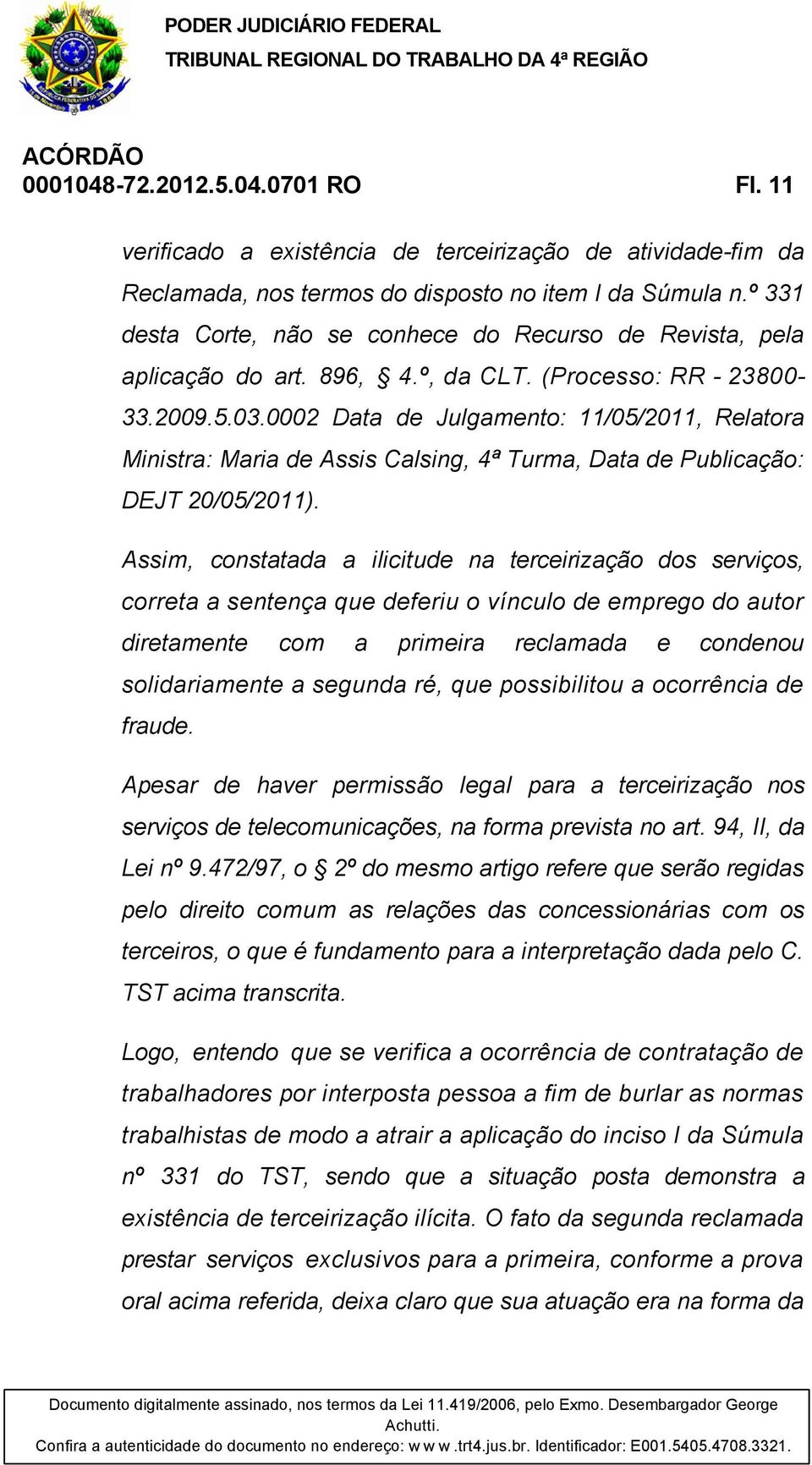 PODER JUDICIÁRIO FEDERAL
TRIBUNAL REGIONAL DO TRABALHO DA 4ª REGIÃO

ACÓRDÃO
0001048-72.2012.5.04.0701 RO Fl. 11

verificado a existência de terceirização de atividade-fim da Reclamada, nos termos do disposto no item I da Súmula n.º 331 desta Corte, não se conhece do Recurso de Revista, pela aplicação do art. 896, § 4.º, da CLT. (Processo: RR - 23800-33.2009.5.03.0002 Data de Julgamento: 11/05/2011, Relatora Ministra: Maria de Assis Calsing, 4ª Turma, Data de Publicação: DEJT 20/05/2011).

Assim, constatada a ilicitude na terceirização dos serviços, correta a sentença que deferiu o vínculo de emprego do autor diretamente com a primeira reclamada e condenou solidariamente a segunda ré, que possibilitou a ocorrência de fraude.

Apesar de haver permissão legal para a terceirização nos serviços de telecomunicações, na forma prevista no art. 94, II, da Lei nº 9.472/97, o § 2º do mesmo artigo refere que serão regidas pelo direito comum as relações das concessionárias com os terceiros, o que é fundamento para a interpretação dada pelo C. TST acima transcrita.

Logo, entendo que se verifica a ocorrência de contratação de trabalhadores por interposta pessoa a fim de burlar as normas trabalhistas de modo a atrair a aplicação do inciso I da Súmula nº 331 do TST, sendo que a situação posta demonstra a existência de terceirização ilícita. O fato da segunda reclamada prestar serviços exclusivos para a primeira, conforme a prova oral acima referida, deixa claro que sua atuação era na forma da

Documento digitalmente assinado, nos termos da Lei 11.419/2006, pelo Exmo. Desembargador George Achutti.
Confira a autenticidade do documento no endereço: w w w .trt4.jus.br. Identificador: E001.5405.4708.3321.